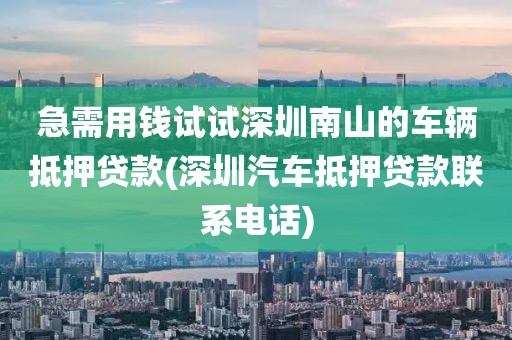 急需用钱试试深圳南山的车辆抵押贷款(深圳汽车抵押贷款联系电话)